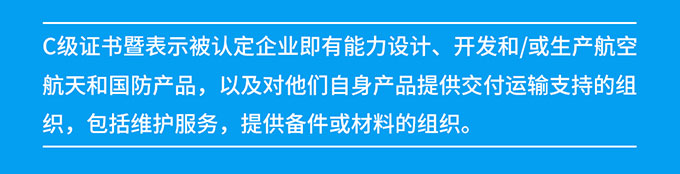 C级证书暨表示被认定企业即有能力设计、开发和/或生产航空航天和国防产品，以及对他们自身产品提供交付运输支持的组织，包括维护服务，提供备件或材料的组织。